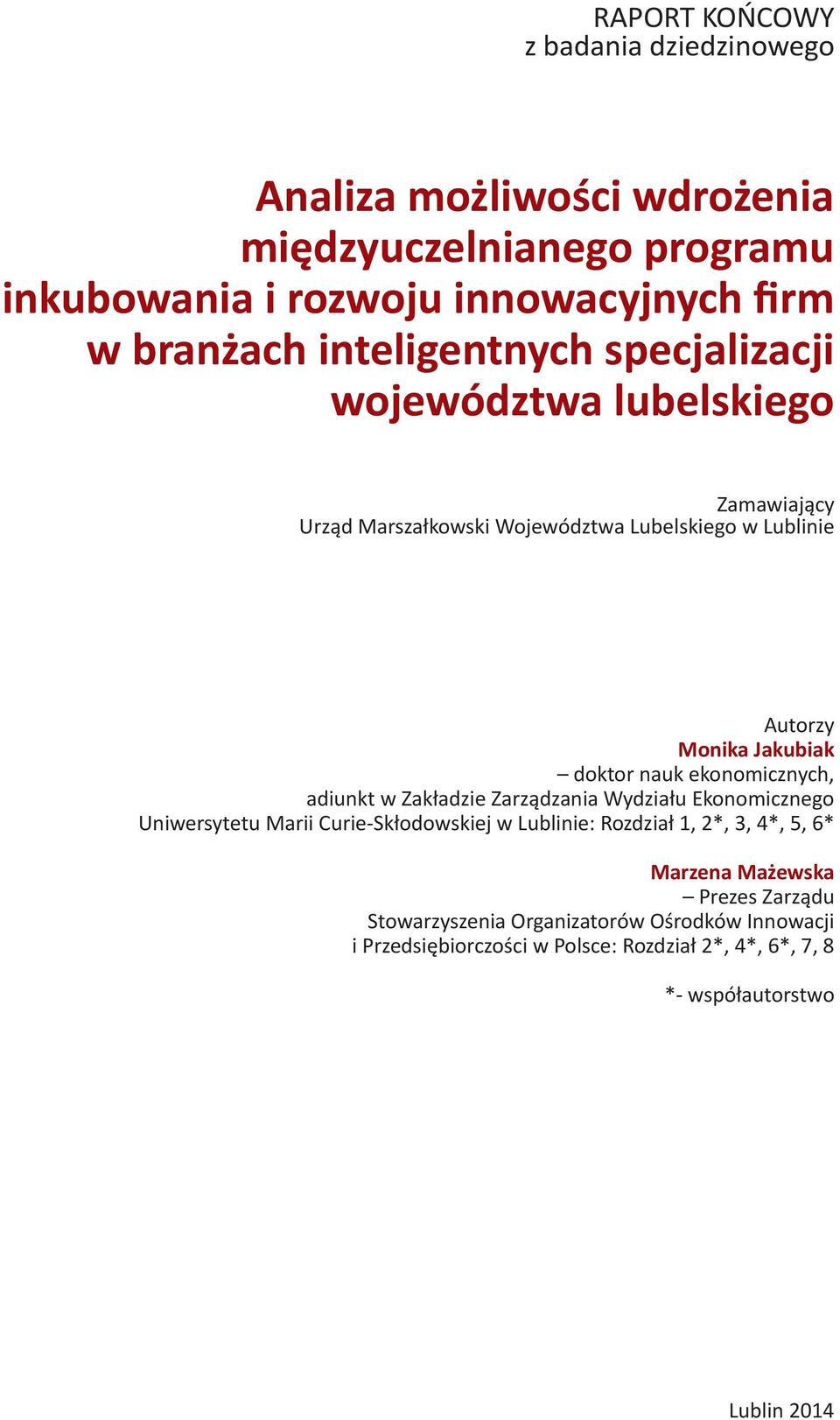 RAPORT KOŃCOWY
z badania dziedzinowego

Analiza możliwości wdrożenia międzyuczelnianego programu inkubowania i rozwoju innowacyjnych firm w branżach inteligentnych specjalizacji województwa lubelskiego

Zamawiający
Urząd Marszałkowski Województwa Lubelskiego w Lublinie

Autorzy
Monika Jakubiak
– doktor nauk ekonomicznych, adiunkt w Zakładzie Zarządzania Wydziału Ekonomicznego Uniwersytetu Marii Curie-Skłodowskiej w Lublinie: Rozdział 1, 2*, 3, 4*, 5, 6*

Marzena Mażewska
– Prezes Zarządu Stowarzyszenia Organizatorów Ośrodków Innowacji i Przedsiębiorczości w Polsce: Rozdział 2*, 4*, 6*, 7, 8

*- współautorstwo

Lublin 2014